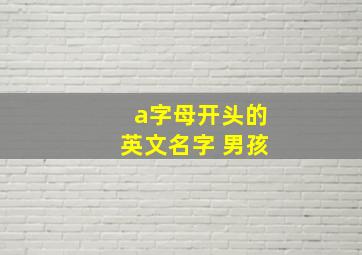 a字母开头的
英文名字 男孩